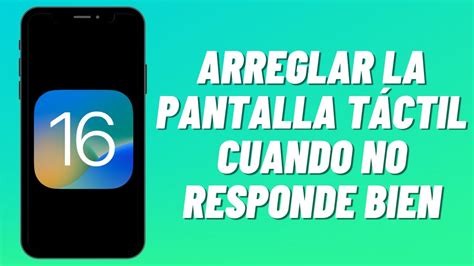 16

ARREGLAR LA PANTALLA TÁCTIL CUANDO NO RESPONDE BIEN